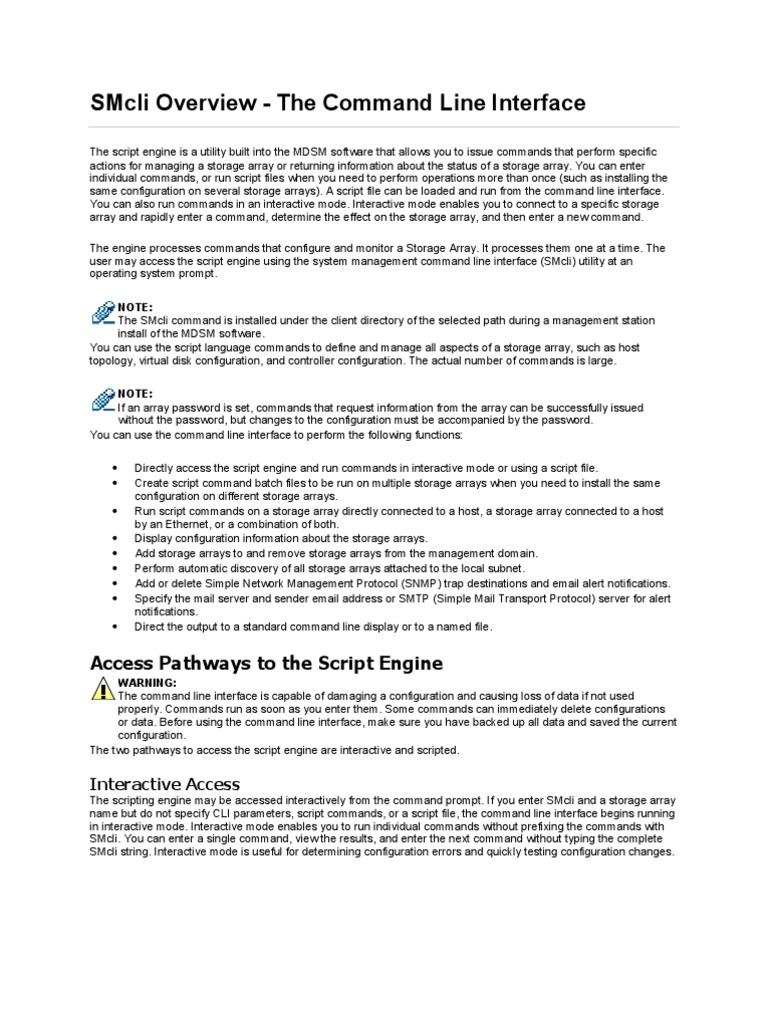 SMcli Overview - The Command Line Interface

The script engine is a utility built into the MDSM software that allows you to issue commands that perform specific actions for managing a storage array or returning information about the status of a storage array. You can enter individual commands, or run script files when you need to perform operations more than once (such as installing the same configuration on several storage arrays). A script file can be loaded and run from the command line interface. You can also run commands in an interactive mode. Interactive mode enables you to connect to a specific storage array and rapidly enter a command, determine the effect on the storage array, and then enter a new command.

The engine processes commands that configure and monitor a Storage Array. It processes them one at a time. The user may access the script engine using the system management command line interface (SMcli) utility at an operating system prompt.

NOTE:
The SMcli command is installed under the client directory of the selected path during a management station install of the MDSM software.
You can use the script language commands to define and manage all aspects of a storage array, such as host topology, virtual disk configuration, and controller configuration. The actual number of commands is large.

NOTE:
If an array password is set, commands that request information from the array can be successfully issued without the password, but changes to the configuration must be accompanied by the password.
You can use the command line interface to perform the following functions:

• Directly access the script engine and run commands in interactive mode or using a script file.
• Create script command batch files to be run on multiple storage arrays when you need to install the same configuration on different storage arrays.
• Run script commands on a storage array directly connected to a host, a storage array connected to a host by an Ethernet, or a combination of both.
• Display configuration information about the storage arrays.
• Add storage arrays to and remove storage arrays from the management domain.
• Perform automatic discovery of all storage arrays attached to the local subnet.
• Add or delete Simple Network Management Protocol (SNMP) trap destinations and email alert notifications.
• Specify the mail server and sender email address or SMTP (Simple Mail Transport Protocol) server for alert notifications.
• Direct the output to a standard command line display or to a named file.

Access Pathways to the Script Engine

WARNING:
The command line interface is capable of damaging a configuration and causing loss of data if not used properly. Commands run as soon as you enter them. Some commands can immediately delete configurations or data. Before using the command line interface, make sure you have backed up all data and saved the current configuration.
The two pathways to access the script engine are interactive and scripted.

Interactive Access
The scripting engine may be accessed interactively from the command prompt. If you enter SMcli and a storage array name but do not specify CLI parameters, script commands, or a script file, the command line interface begins running in interactive mode. Interactive mode enables you to run individual commands without prefixing the commands with SMcli. You can enter a single command, view the results, and enter the next command without typing the complete SMcli string. Interactive mode is useful for determining configuration errors and quickly testing configuration changes.